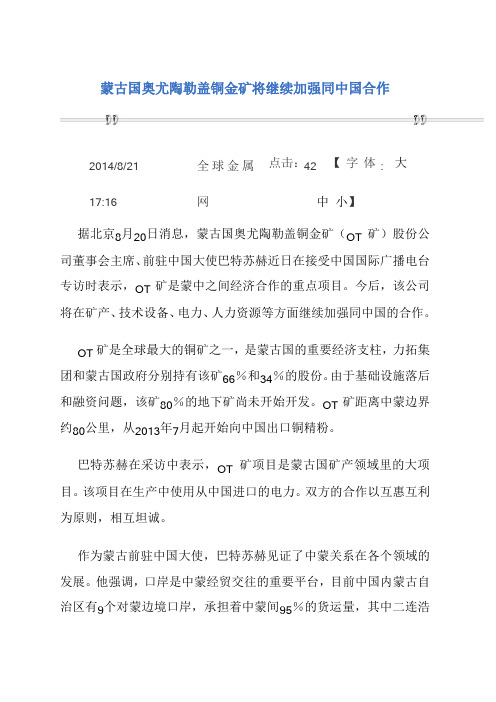 蒙古国奥尤陶勒盖铜金矿将继续加强同中国合作

2014/8/21 17:16　　全球金属网　　点击：42　　【字体：大 中 小】

据北京8月20日消息，蒙古国奥尤陶勒盖铜金矿（OT 矿）股份公司董事会主席、前驻中国大使巴特苏赫近日在接受中国国际广播电台专访时表示，OT 矿是蒙中之间经济合作的重点项目。今后，该公司将在矿产、技术设备、电力、人力资源等方面继续加强同中国的合作。

OT 矿是全球最大的铜矿之一，是蒙古国的重要经济支柱，力拓集团和蒙古国政府分别持有该矿66%和34%的股份。由于基础设施落后和融资问题，该矿80%的地下矿尚未开始开发。OT 矿距离中蒙边界约80公里，从2013年7月起开始向中国出口铜精粉。

巴特苏赫在采访中表示，OT 矿项目是蒙古国矿产领域里的大项目。该项目在生产中使用从中国进口的电力。双方的合作以互惠互利为原则，相互坦诚。

作为蒙古前驻中国大使，巴特苏赫见证了中蒙关系在各个领域的发展。他强调，口岸是中蒙经贸交往的重要平台，目前中国内蒙古自治区有9个对蒙边境口岸，承担着中蒙间95%的货运量，其中二连浩